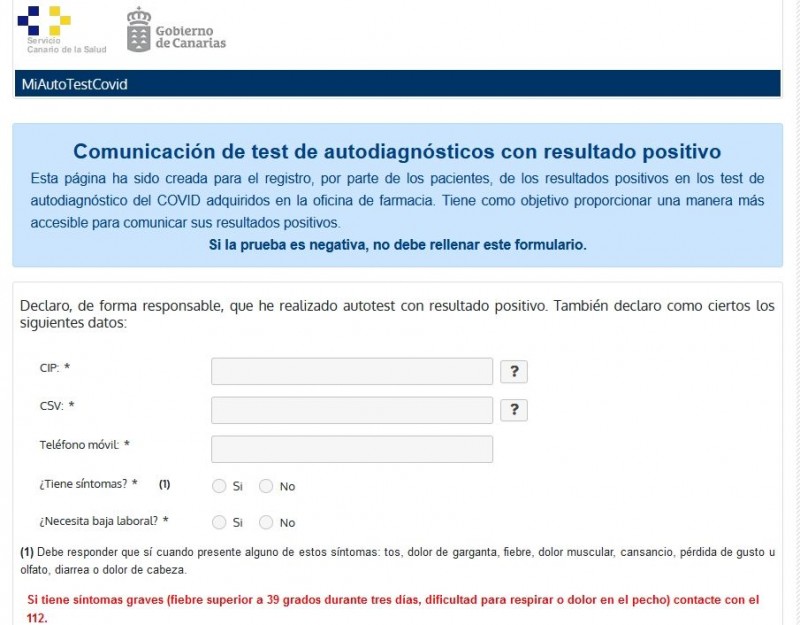 Servicio Canario de la Salud

Gobierno de Canarias

MiAutoTestCovid

Comunicación de test de autodiagnósticos con resultado positivo

Esta página ha sido creada para el registro, por parte de los pacientes, de los resultados positivos en los test de autodiagnóstico del COVID adquiridos en la oficina de farmacia. Tiene como objetivo proporcionar una manera más accesible para comunicar sus resultados positivos.

Si la prueba es negativa, no debe rellenar este formulario.

Declaro, de forma responsable, que he realizado autotest con resultado positivo. También declaro como ciertos los siguientes datos:

CIP: * ?

CSV: * ?

Teléfono móvil: *

¿Tiene síntomas? * (1) Si No

¿Necesita baja laboral? * Si No

(1) Debe responder que sí cuando presente alguno de estos síntomas: tos, dolor de garganta, fiebre, dolor muscular, cansancio, pérdida de gusto u olfato, diarrea o dolor de cabeza.

Si tiene síntomas graves (fiebre superior a 39 grados durante tres días, dificultad para respirar o dolor en el pecho) contacte con el 112.